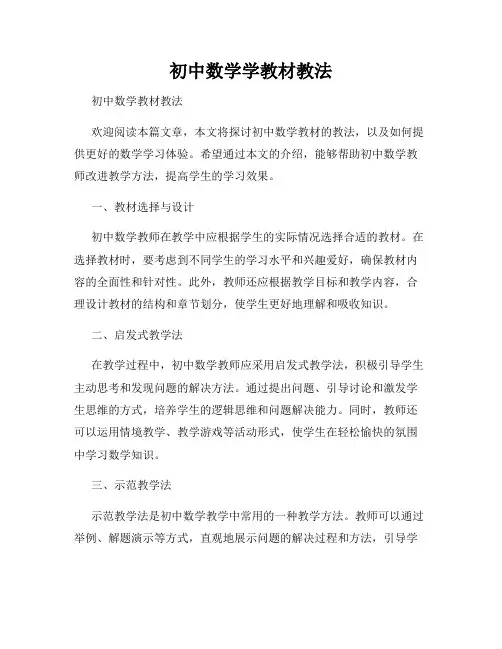 初中数学学教材教法

初中数学教材教法

欢迎阅读本篇文章，本文将探讨初中数学教材的教法，以及如何提供更好的数学学习体验。希望通过本文的介绍，能够帮助初中数学教师改进教学方法，提高学生的学习效果。

一、教材选择与设计

初中数学教师在教学中应根据学生的实际情况选择合适的教材。在选择教材时，要考虑到不同学生的学习水平和兴趣爱好，确保教材内容的全面性和针对性。此外，教师还应根据教学目标和教学内容，合理设计教材的结构和章节划分，使学生更好地理解和吸收知识。

二、启发式教学法

在教学过程中，初中数学教师应采用启发式教学法，积极引导学生主动思考和发现问题的解决方法。通过提出问题、引导讨论和激发学生思维的方式，培养学生的逻辑思维和问题解决能力。同时，教师还可以运用情境教学、教学游戏等活动形式，使学生在轻松愉快的氛围中学习数学知识。

三、示范教学法

示范教学法是初中数学教学中常用的一种教学方法。教师可以通过举例、解题演示等方式，直观地展示问题的解决过程和方法，引导学